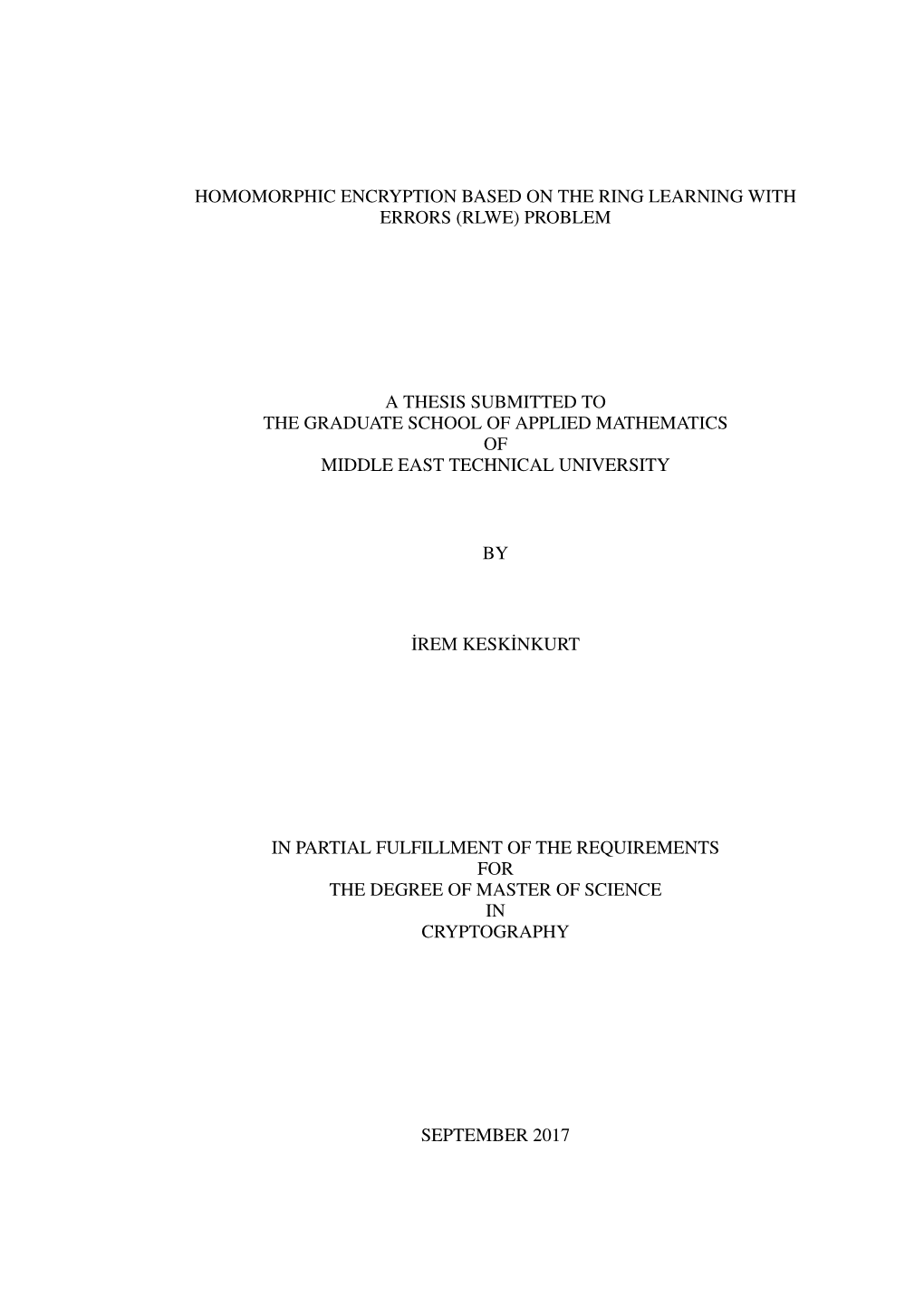 HOMOMORPHIC ENCRYPTION BASED ON THE RING LEARNING WITH ERRORS (RLWE) PROBLEM

A THESIS SUBMITTED TO
THE GRADUATE SCHOOL OF APPLIED MATHEMATICS
OF
MIDDLE EAST TECHNICAL UNIVERSITY

BY

İREM KESKİNKURT

IN PARTIAL FULFILLMENT OF THE REQUIREMENTS
FOR
THE DEGREE OF MASTER OF SCIENCE
IN
CRYPTOGRAPHY

SEPTEMBER 2017